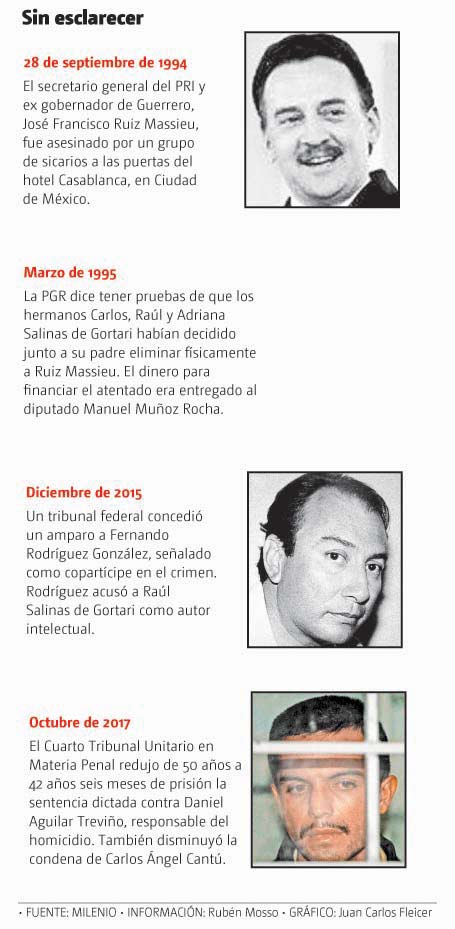 Sin esclarecer

28 de septiembre de 1994

El secretario general del PRI y ex gobernador de Guerrero, José Francisco Ruiz Massieu, fue asesinado por un grupo de sicarios a las puertas del hotel Casablanca, en Ciudad de México.

Marzo de 1995

La PGR dice tener pruebas de que los hermanos Carlos, Raúl y Adriana Salinas de Gortari habían decidido junto a su padre eliminar físicamente a Ruiz Massieu. El dinero para financiar el atentado era entregado al diputado Manuel Muñoz Rocha.

Diciembre de 2015

Un tribunal federal concedió un amparo a Fernando Rodríguez González, señalado como copartícipe en el crimen. Rodríguez acusó a Raúl Salinas de Gortari como autor intelectual.

Octubre de 2017

El Cuarto Tribunal Unitario en Materia Penal redujo de 50 años a 42 años seis meses de prisión la sentencia dictada contra Daniel Aguilar Treviño, responsable del homicidio. También disminuyó la condena de Carlos Ángel Cantú.

• FUENTE: MILENIO • INFORMACIÓN: Rubén Mosso • GRÁFICO: Juan Carlos Fleicer